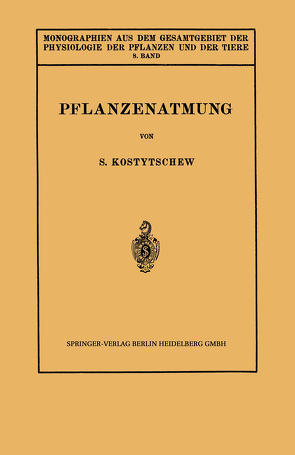 MONOGRAPHIEN AUS DEM GESAMTGEBIET DER PHYSIOLOGIE DER PFLANZEN UND DER TIERE
8. BAND

PFLANZENATMUNG

VON

S. KOSTYTSCHEW

SPRINGER-VERLAG BERLIN HEIDELBERG GMBH